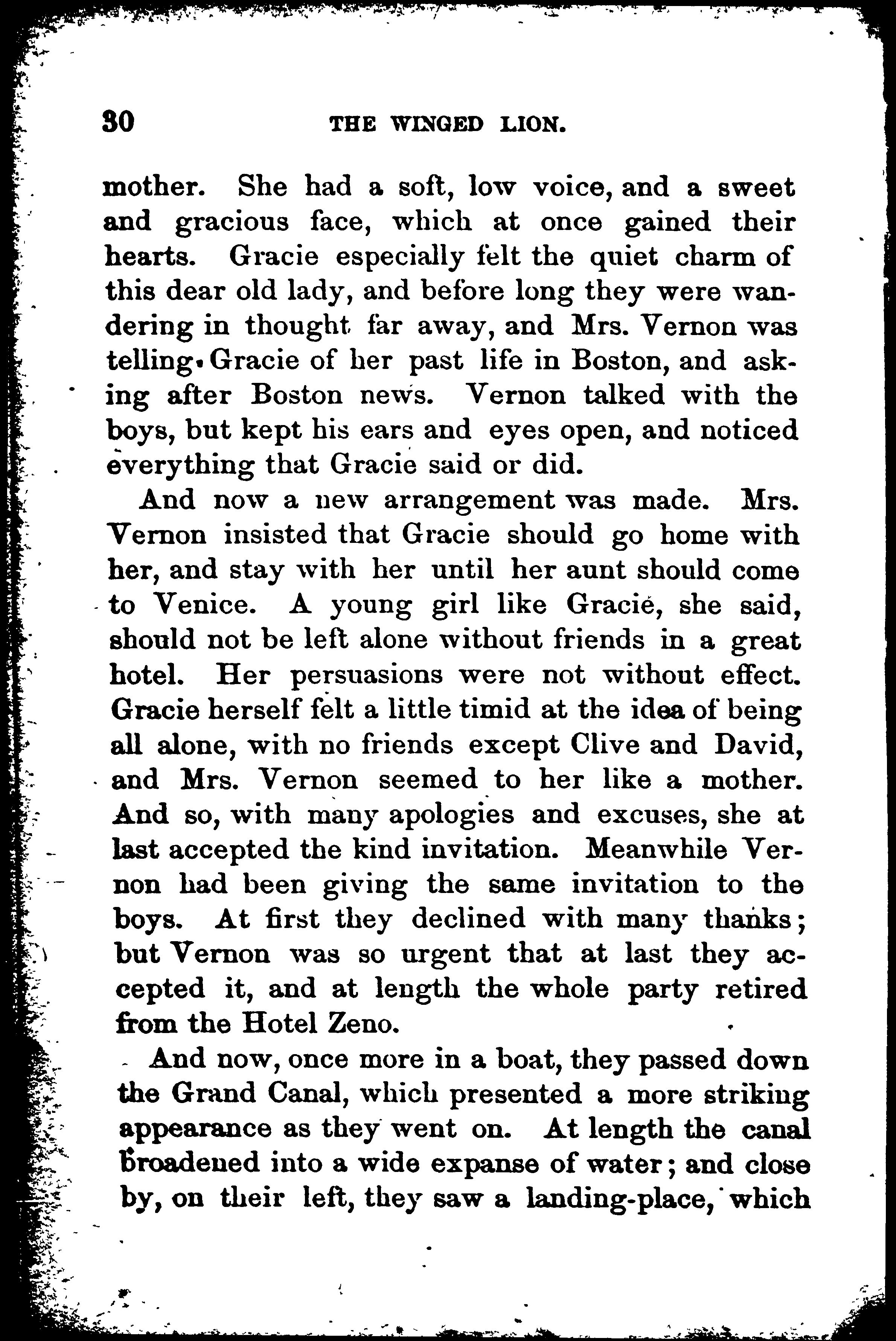 30 THE WINGED LION.

mother. She had a soft, low voice, and a sweet and gracious face, which at once gained their hearts. Gracie especially felt the quiet charm of this dear old lady, and before long they were wandering in thought far away, and Mrs. Vernon was telling Gracie of her past life in Boston, and asking after Boston news. Vernon talked with the boys, but kept his ears and eyes open, and noticed everything that Gracie said or did.

And now a new arrangement was made. Mrs. Vernon insisted that Gracie should go home with her, and stay with her until her aunt should come to Venice. A young girl like Gracie, she said, should not be left alone without friends in a great hotel. Her persuasions were not without effect. Gracie herself felt a little timid at the idea of being all alone, with no friends except Clive and David, and Mrs. Vernon seemed to her like a mother. And so, with many apologies and excuses, she at last accepted the kind invitation. Meanwhile Vernon had been giving the same invitation to the boys. At first they declined with many thanks; but Vernon was so urgent that at last they accepted it, and at length the whole party retired from the Hotel Zeno.

And now, once more in a boat, they passed down the Grand Canal, which presented a more striking appearance as they went on. At length the canal broadened into a wide expanse of water; and close by, on their left, they saw a landing-place, which